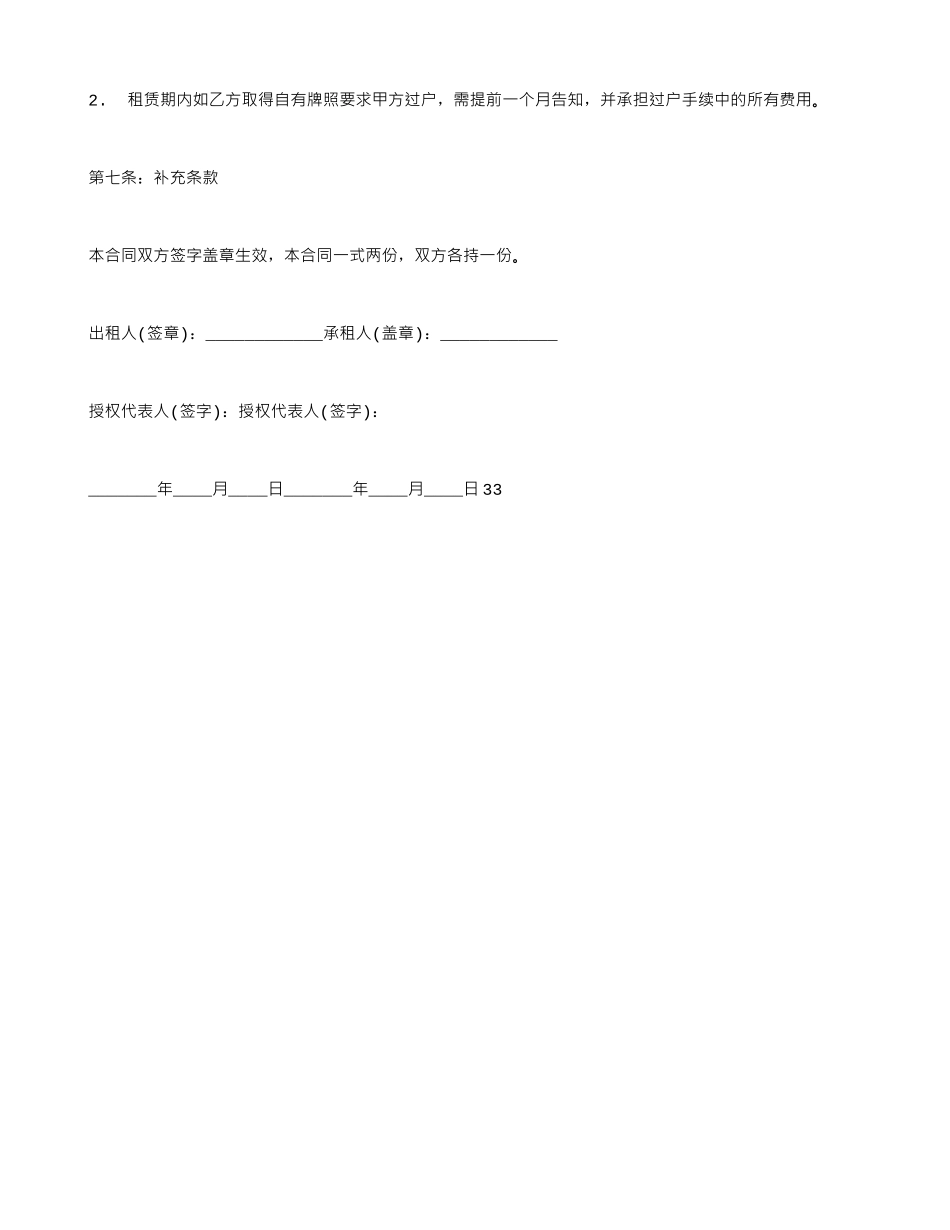 2． 租赁期内如乙方取得自有牌照要求甲方过户，需提前一个月告知，并承担过户手续中的所有费用。

第七条：补充条款

本合同双方签字盖章生效，本合同一式两份，双方各持一份。

出租人(签章)：______________承租人(盖章)：______________

授权代表人(签字)：授权代表人(签字)：

________年____月____日________年____月____日 33